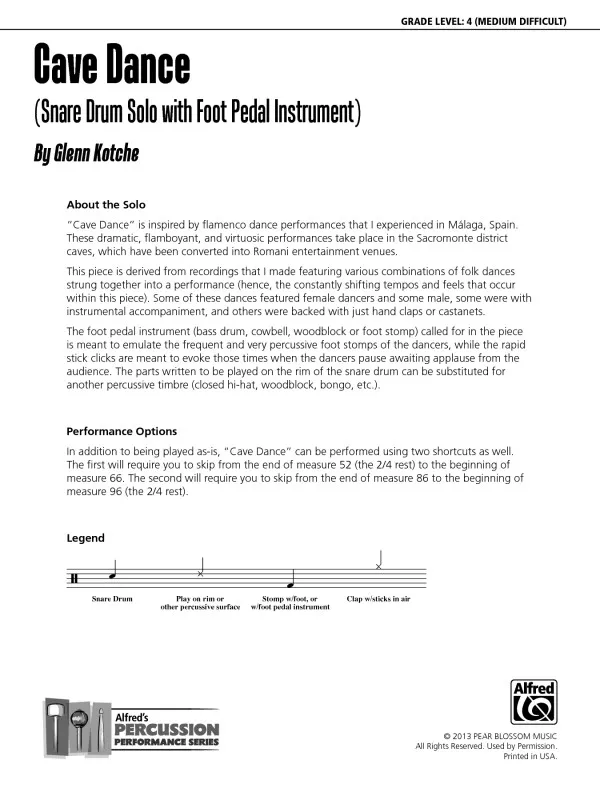 GRADE LEVEL: 4 (MEDIUM DIFFICULT)

Cave Dance

(Snare Drum Solo with Foot Pedal Instrument)

By Glenn Kotche

About the Solo

"Cave Dance" is inspired by flamenco dance performances that I experienced in Málaga, Spain. These dramatic, flamboyant, and virtuosic performances take place in the Sacromonte district caves, which have been converted into Romani entertainment venues.

This piece is derived from recordings that I made featuring various combinations of folk dances strung together into a performance (hence, the constantly shifting tempos and feels that occur within this piece). Some of these dances featured female dancers and some male, some were with instrumental accompaniment, and others were backed with just hand claps or castanets.

The foot pedal instrument (bass drum, cowbell, woodblock or foot stomp) called for in the piece is meant to emulate the frequent and very percussive foot stomps of the dancers, while the rapid stick clicks are meant to evoke those times when the dancers pause awaiting applause from the audience. The parts written to be played on the rim of the snare drum can be substituted for another percussive timbre (closed hi-hat, woodblock, bongo, etc.).

Performance Options

In addition to being played as-is, "Cave Dance" can be performed using two shortcuts as well. The first will require you to skip from the end of measure 52 (the 2/4 rest) to the beginning of measure 66. The second will require you to skip from the end of measure 86 to the beginning of measure 96 (the 2/4 rest).

Legend

Snare Drum

Play on rim or other percussive surface

Stomp w/foot, or w/foot pedal instrument

Clap w/sticks in air

Alfred's PERCUSSION PERFORMANCE SERIES

Alfred

© 2013 PEAR BLOSSOM MUSIC
All Rights Reserved. Used by Permission.
Printed in USA.